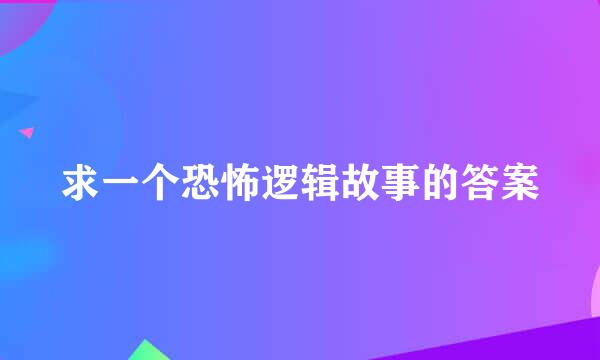 求一个恐怖逻辑故事的答案